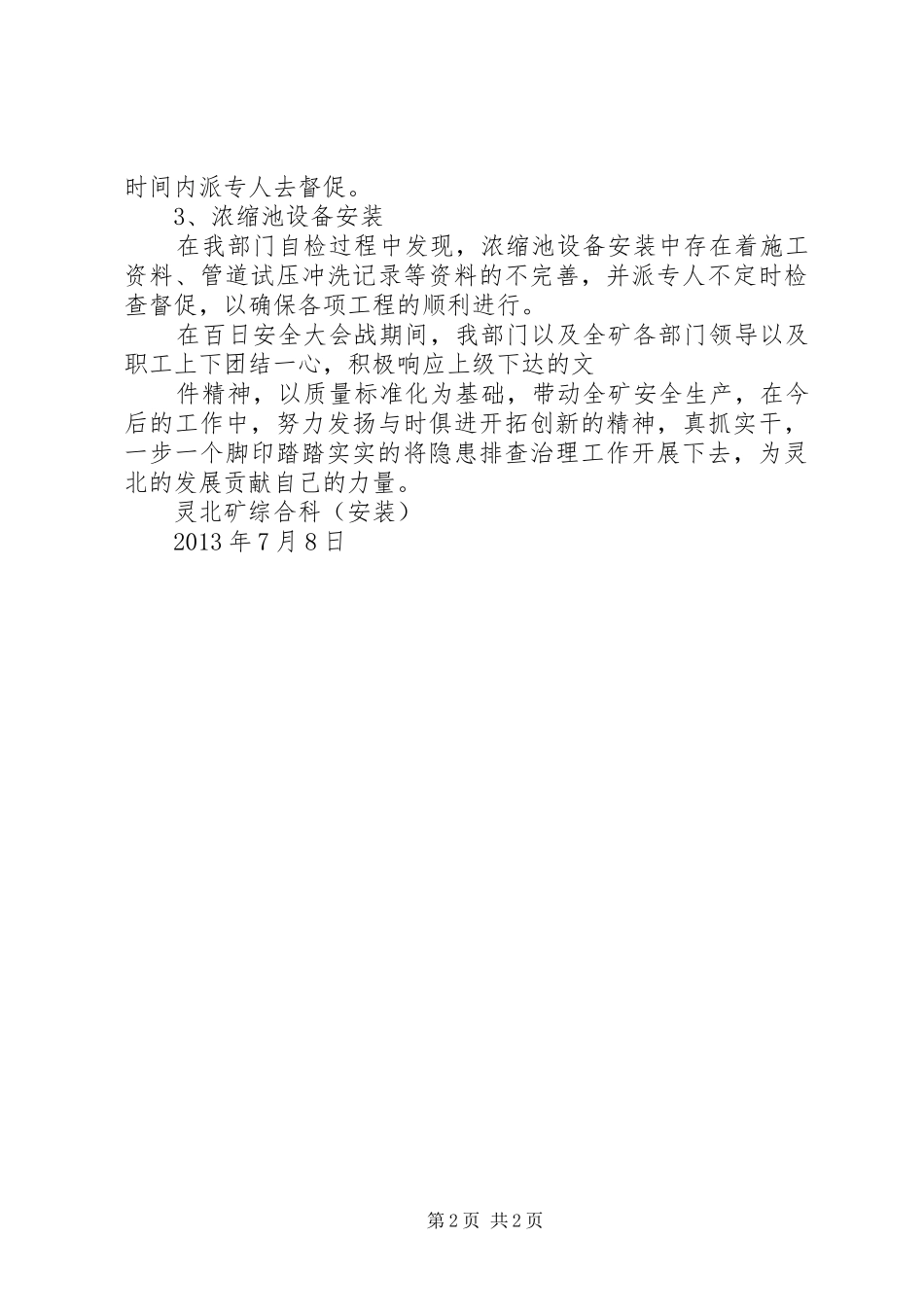 时间内派专人去督促。

3、浓缩池设备安装

在我部门自检过程中发现，浓缩池设备安装中存在着施工资料、管道试压冲洗记录等资料的不完善，并派专人不定时检查督促，以确保各项工程的顺利进行。

在百日安全大会战期间，我部门以及全矿各部门领导以及职工上下团结一心，积极响应上级下达的文

件精神，以质量标准化为基础，带动全矿安全生产，在今后的工作中，努力发扬与时俱进开拓创新的精神，真抓实干，一步一个脚印踏踏实实的将隐患排查治理工作开展下去，为灵北的发展贡献自己的力量。

灵北矿综合科（安装）

2013年7月8日

第2页 共2页